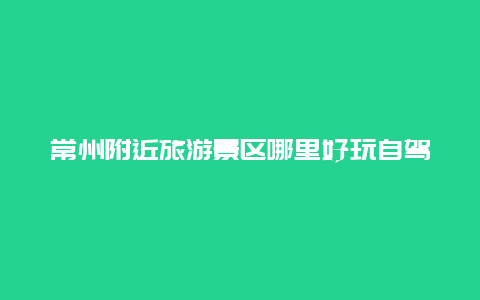 常州附近旅游景区哪里好玩自驾